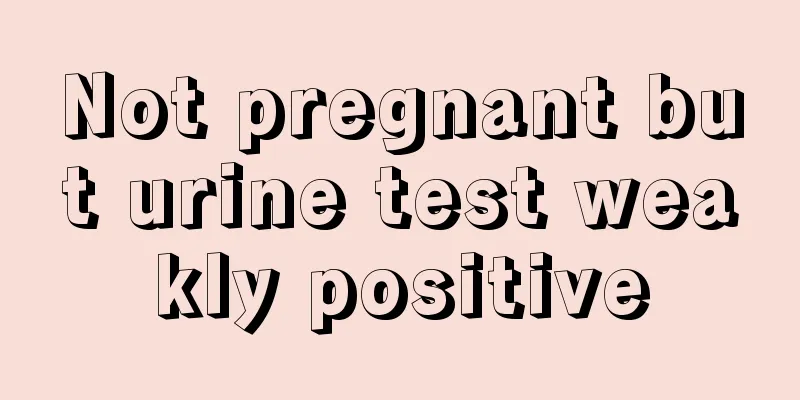 Not pregnant but urine test weakly positive